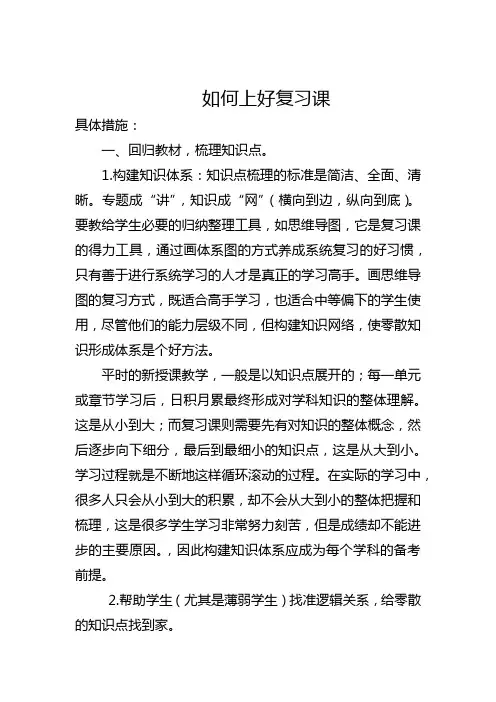 如何上好复习课

具体措施：

一、回归教材，梳理知识点。

1.构建知识体系：知识点梳理的标准是简洁、全面、清晰。专题成“讲”，知识成“网”（横向到边，纵向到底）。要教给学生必要的归纳整理工具，如思维导图，它是复习课的得力工具，通过画体系图的方式养成系统复习的好习惯，只有善于进行系统学习的人才是真正的学习高手。画思维导图的复习方式，既适合高手学习，也适合中等偏下的学生使用，尽管他们的能力层级不同，但构建知识网络，使零散知识形成体系是个好方法。

平时的新授课教学，一般是以知识点展开的；每一单元或章节学习后，日积月累最终形成对学科知识的整体理解。这是从小到大；而复习课则需要先有对知识的整体概念，然后逐步向下细分，最后到最细小的知识点，这是从大到小。学习过程就是不断地这样循环滚动的过程。在实际的学习中，很多人只会从小到大的积累，却不会从大到小的整体把握和梳理，这是很多学生学习非常努力刻苦，但是成绩却不能进步的主要原因。，因此构建知识体系应成为每个学科的备考前提。

2.帮助学生（尤其是薄弱学生）找准逻辑关系，给零散的知识点找到家。